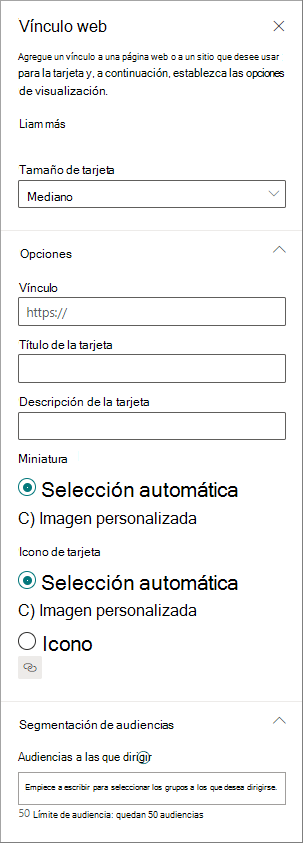 Vínculo web

Agregue un vínculo a una página web o a un sitio que desee usar para la tarjeta y, a continuación, establezca las opciones de visualización.

Liam más

Tamaño de tarjeta

Mediano

Opciones

Vínculo

https://

Título de la tarjeta

Descripción de la tarjeta

Miniatura

Selección automática

C) Imagen personalizada

Icono de tarjeta

Selección automática

C) Imagen personalizada

Icono

Segmentación de audiencias

Audiencias a las que dirigir

Empiece a escribir para seleccionar los grupos a los que desea dirigirse.

50 Límite de audiencia: quedan 50 audiencias